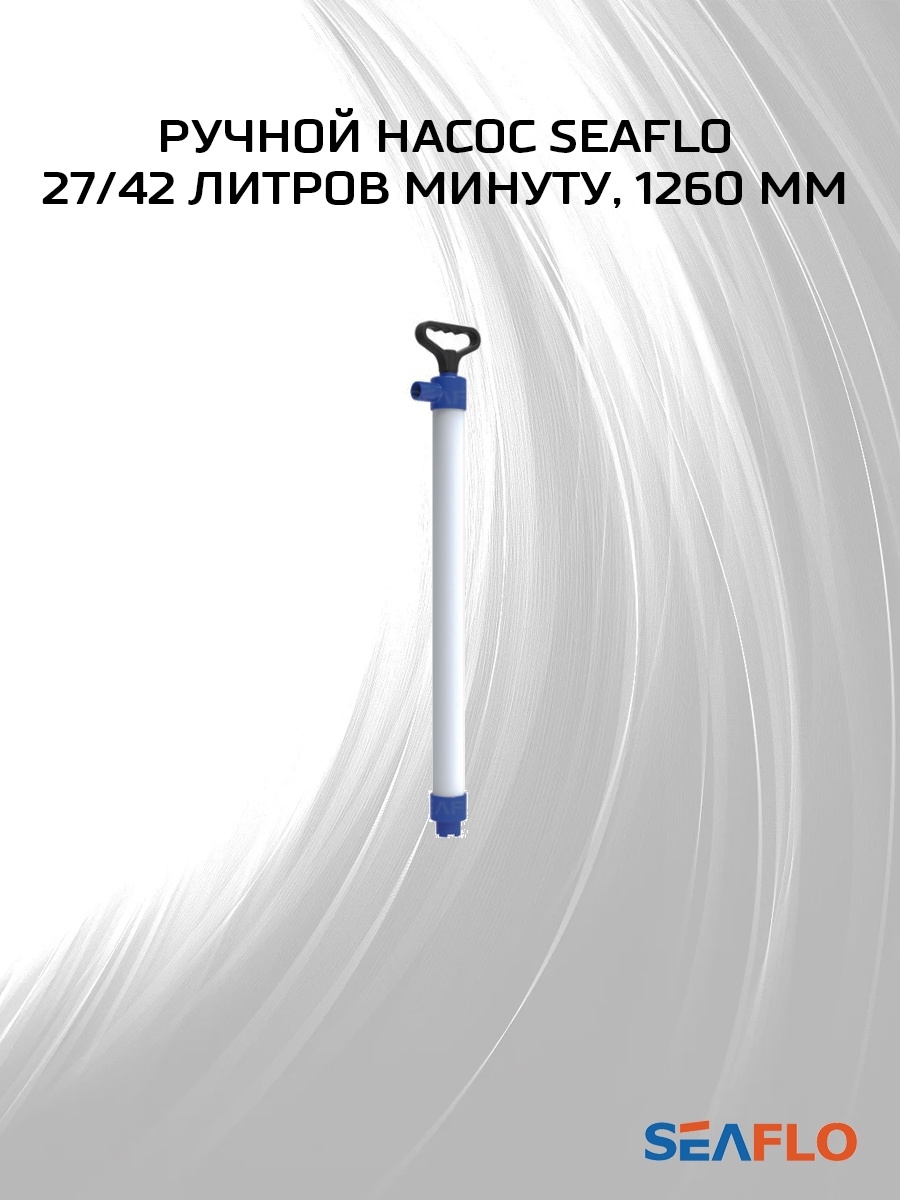 РУЧНОЙ НАСОС SEAFLO
27/42 ЛИТРОВ МИНУТУ, 1260 ММ

SEAFLO